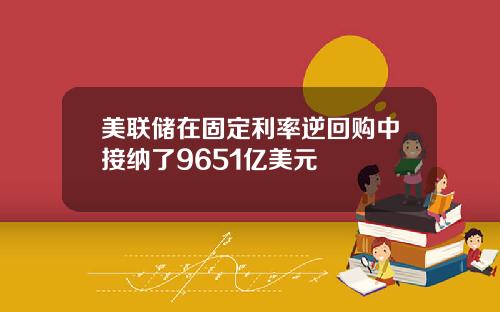 美联储在固定利率逆回购中接纳了9651亿美元